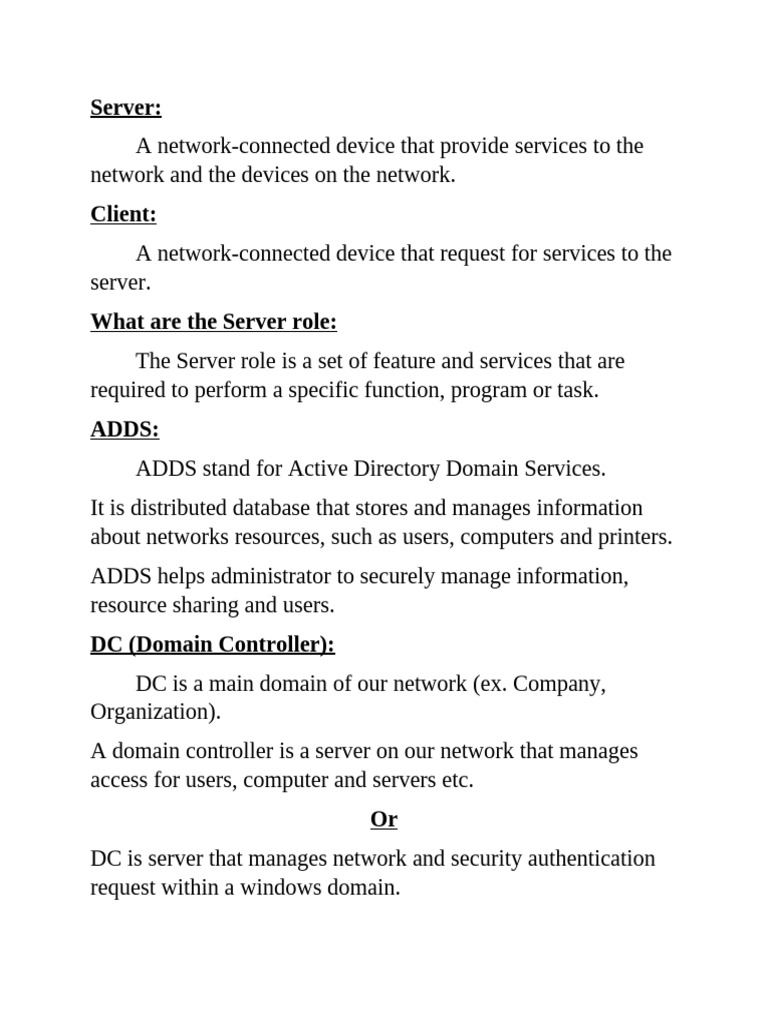 Server:

A network-connected device that provide services to the network and the devices on the network.

Client:

A network-connected device that request for services to the server.

What are the Server role:

The Server role is a set of feature and services that are required to perform a specific function, program or task.

ADDS:

ADDS stand for Active Directory Domain Services.

It is distributed database that stores and manages information about networks resources, such as users, computers and printers.

ADDS helps administrator to securely manage information, resource sharing and users.

DC (Domain Controller):

DC is a main domain of our network (ex. Company, Organization).

A domain controller is a server on our network that manages access for users, computer and servers etc.

Or

DC is server that manages network and security authentication request within a windows domain.